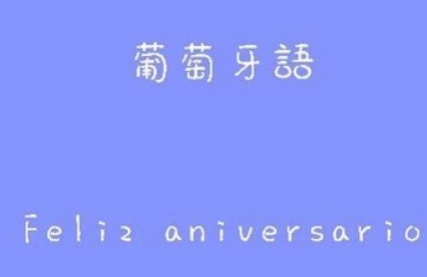 葡萄牙語

Feliz aniversario